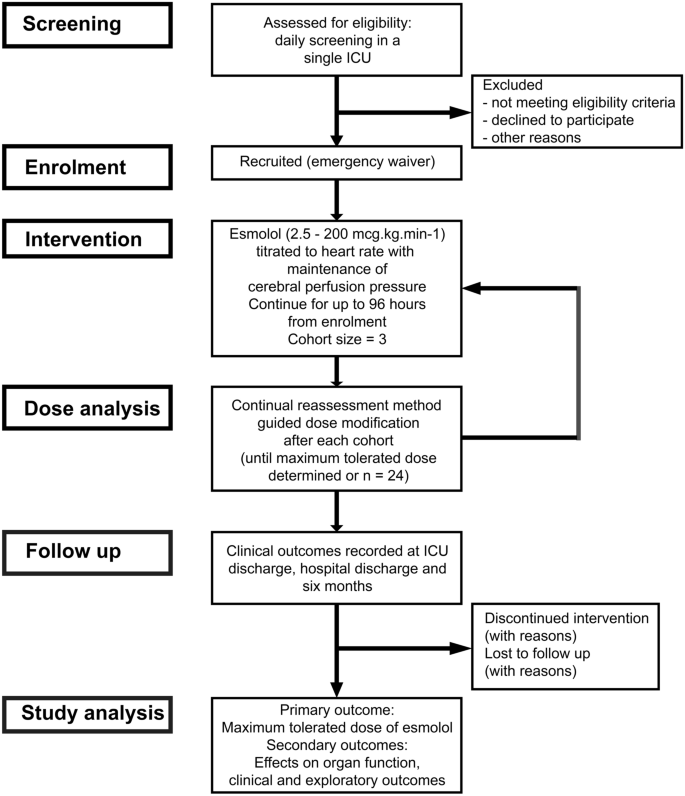 Screening

Assessed for eligibility: daily screening in a single ICU

Excluded
- not meeting eligibility criteria
- declined to participate
- other reasons

Enrolment

Recruited (emergency waiver)

Intervention

Esmolol (2.5 - 200 mcg.kg.min-1) titrated to heart rate with maintenance of cerebral perfusion pressure
Continue for up to 96 hours from enrolment
Cohort size = 3

Dose analysis

Continual reassessment method guided dose modification after each cohort (until maximum tolerated dose determined or n = 24)

Follow up

Clinical outcomes recorded at ICU discharge, hospital discharge and six months

Discontinued intervention (with reasons)
Lost to follow up (with reasons)

Study analysis

Primary outcome:
Maximum tolerated dose of esmolol
Secondary outcomes:
Effects on organ function, clinical and exploratory outcomes